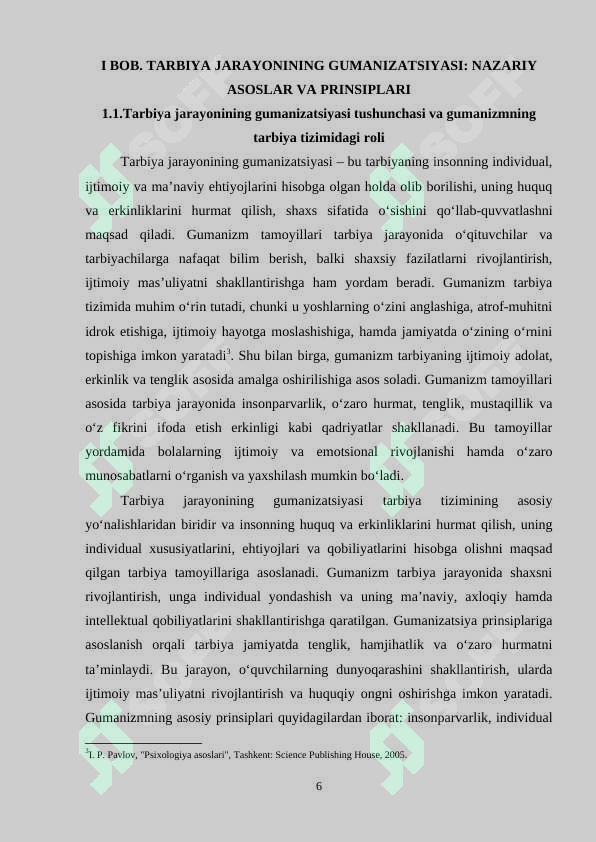 I BOB. TARBIYA JARAYONINING GUMANIZATSIYASI: NAZARIY ASOSLAR VA PRINSIPLARI

1.1.Tarbiya jarayonining gumanizatsiyasi tushunchasi va gumanizmning tarbiya tizimidagi roli

Tarbiya jarayonining gumanizatsiyasi – bu tarbiyaning insonning individual, ijtimoiy va ma’naviy ehtiyojlarini hisobga olgan holda olib borilishi, uning huquq va erkinliklarini hurmat qilish, shaxs sifatida o‘sishini qo‘llab-quvvatlashni maqsad qiladi. Gumanizm tamoyillari tarbiya jarayonida o‘qituvchilar va tarbiyachilarga nafaqat bilim berish, balki shaxsiy fazilatlarni rivojlantirish, ijtimoiy mas’uliyatni shakllantirishga ham yordam beradi. Gumanizm tarbiya tizimida muhim o‘rin tutadi, chunki u yoshlarning o‘zini anglashiga, atrof-muhitni idrok etishiga, ijtimoiy hayotga moslashishiga, hamda jamiyatda o‘zining o‘rnini topishiga imkon yaratadi$^3$. Shu bilan birga, gumanizm tarbiyaning ijtimoiy adolat, erkinlik va tenglik asosida amalga oshirilishiga asos soladi. Gumanizm tamoyillari asosida tarbiya jarayonida insonparvarlik, o‘zaro hurmat, tenglik, mustaqillik va o‘z fikrini ifoda etish erkinligi kabi qadriyatlar shakllanadi. Bu tamoyillar yordamida bolalarning ijtimoiy va emotsional rivojlanishi hamda o‘zaro munosabatlarni o‘rganish va yaxshilash mumkin bo‘ladi.

Tarbiya jarayonining gumanizatsiyasi tarbiya tizimining asosiy yo‘nalishlaridan biridir va insonning huquq va erkinliklarini hurmat qilish, uning individual xususiyatlarini, ehtiyojlari va qobiliyatlarini hisobga olishni maqsad qilgan tarbiya tamoyillariga asoslanadi. Gumanizm tarbiya jarayonida shaxsni rivojlantirish, unga individual yondashish va uning ma’naviy, axloqiy hamda intellektual qobiliyatlarini shakllantirishga qaratilgan. Gumanizatsiya prinsiplariga asoslanish orqali tarbiya jamiyatda tenglik, hamjihatlik va o‘zaro hurmatni ta’minlaydi. Bu jarayon, o‘quvchilarning dunyoqarashini shakllantirish, ularda ijtimoiy mas’uliyatni rivojlantirish va huquqiy ongni oshirishga imkon yaratadi. Gumanizmning asosiy prinsiplari quyidagilardan iborat: insonparvarlik, individual

$^3$I. P. Pavlov, "Psixologiya asoslari", Tashkent: Science Publishing House, 2005.

6